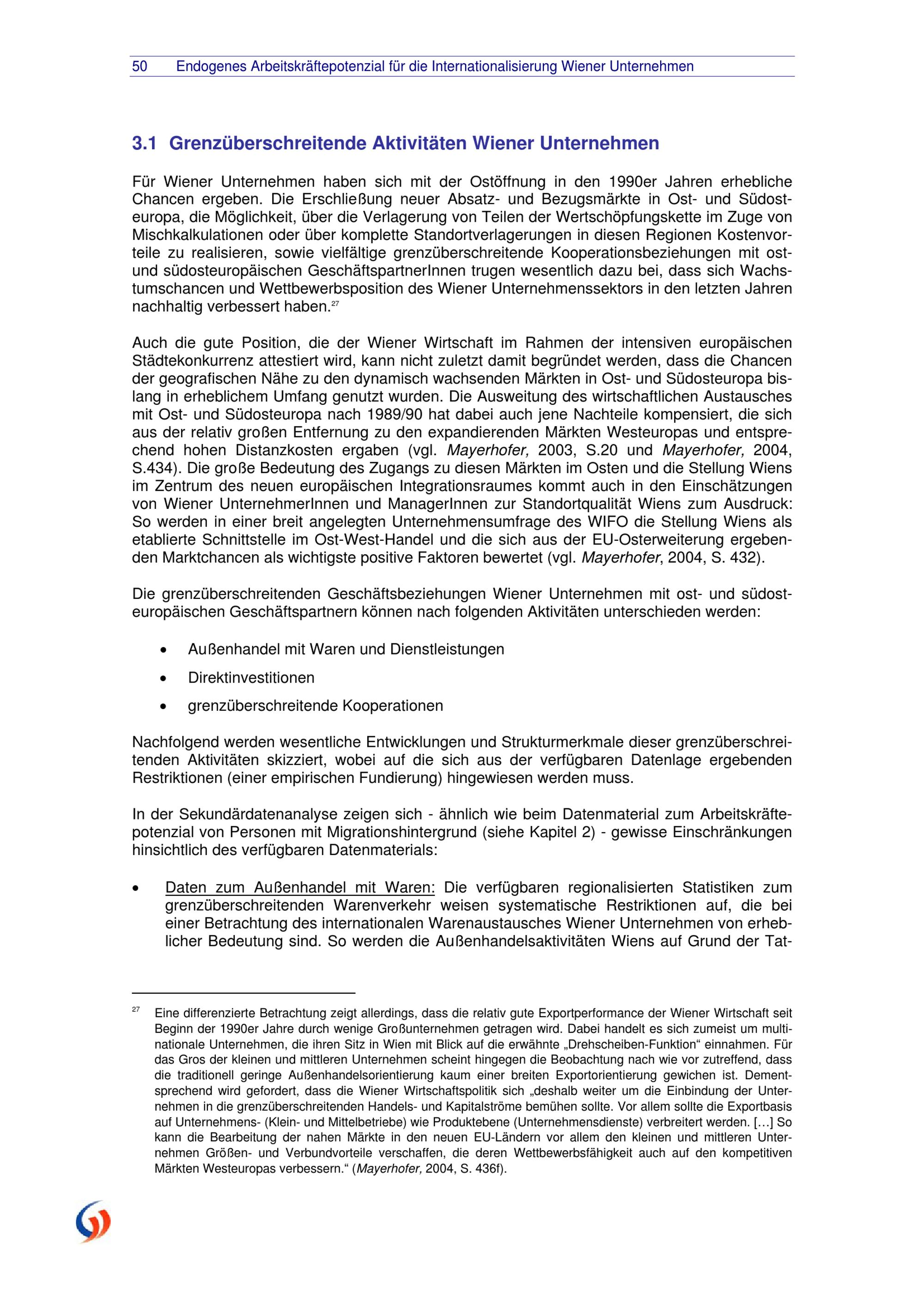 50 Endogenes Arbeitskräftepotenzial für die Internationalisierung Wiener Unternehmen

3.1 Grenzüberschreitende Aktivitäten Wiener Unternehmen

Für Wiener Unternehmen haben sich mit der Ostöffnung in den 1990er Jahren erhebliche Chancen ergeben. Die Erschließung neuer Absatz- und Bezugsmärkte in Ost- und Südosteuropa, die Möglichkeit, über die Verlagerung von Teilen der Wertschöpfungskette im Zuge von Mischkalkulationen oder über komplette Standortverlagerungen in diesen Regionen Kostenvorteile zu realisieren, sowie vielfältige grenzüberschreitende Kooperationsbeziehungen mit ost- und südosteuropäischen GeschäftspartnerInnen trugen wesentlich dazu bei, dass sich Wachstumschancen und Wettbewerbsposition des Wiener Unternehmenssektors in den letzten Jahren nachhaltig verbessert haben.$^{27}$

Auch die gute Position, die der Wiener Wirtschaft im Rahmen der intensiven europäischen Städtekonkurrenz attestiert wird, kann nicht zuletzt damit begründet werden, dass die Chancen der geografischen Nähe zu den dynamisch wachsenden Märkten in Ost- und Südosteuropa bislang in erheblichem Umfang genutzt wurden. Die Ausweitung des wirtschaftlichen Austausches mit Ost- und Südosteuropa nach 1989/90 hat dabei auch jene Nachteile kompensiert, die sich aus der relativ großen Entfernung zu den expandierenden Märkten Westeuropas und entsprechend hohen Distanzkosten ergaben (vgl. Mayerhofer, 2003, S.20 und Mayerhofer, 2004, S.434). Die große Bedeutung des Zugangs zu diesen Märkten im Osten und die Stellung Wiens im Zentrum des neuen europäischen Integrationsraumes kommt auch in den Einschätzungen von Wiener UnternehmerInnen und ManagerInnen zur Standortqualität Wiens zum Ausdruck: So werden in einer breit angelegten Unternehmensumfrage des WIFO die Stellung Wiens als etablierte Schnittstelle im Ost-West-Handel und die sich aus der EU-Osterweiterung ergebenden Marktchancen als wichtigste positive Faktoren bewertet (vgl. Mayerhofer, 2004, S. 432).

Die grenzüberschreitenden Geschäftsbeziehungen Wiener Unternehmen mit ost- und südosteuropäischen Geschäftspartnern können nach folgenden Aktivitäten unterschieden werden:

• Außenhandel mit Waren und Dienstleistungen
• Direktinvestitionen
• grenzüberschreitende Kooperationen

Nachfolgend werden wesentliche Entwicklungen und Strukturmerkmale dieser grenzüberschreitenden Aktivitäten skizziert, wobei auf die sich aus der verfügbaren Datenlage ergebenden Restriktionen (einer empirischen Fundierung) hingewiesen werden muss.

In der Sekundärdatenanalyse zeigen sich - ähnlich wie beim Datenmaterial zum Arbeitskräftepotenzial von Personen mit Migrationshintergrund (siehe Kapitel 2) - gewisse Einschränkungen hinsichtlich des verfügbaren Datenmaterials:

• Daten zum Außenhandel mit Waren: Die verfügbaren regionalisierten Statistiken zum grenzüberschreitenden Warenverkehr weisen systematische Restriktionen auf, die bei einer Betrachtung des internationalen Warenaustausches Wiener Unternehmen von erheblicher Bedeutung sind. So werden die Außenhandelsaktivitäten Wiens auf Grund der Tat-

$^{27}$ Eine differenzierte Betrachtung zeigt allerdings, dass die relativ gute Exportperformance der Wiener Wirtschaft seit Beginn der 1990er Jahre durch wenige Großunternehmen getragen wird. Dabei handelt es sich zumeist um multinationale Unternehmen, die ihren Sitz in Wien mit Blick auf die erwähnte „Drehscheiben-Funktion“ einnahmen. Für das Gros der kleinen und mittleren Unternehmen scheint hingegen die Beobachtung nach wie vor zutreffend, dass die traditionell geringe Außenhandelsorientierung kaum einer breiten Exportorientierung gewichen ist. Dementsprechend wird gefordert, dass die Wiener Wirtschaftspolitik sich „deshalb weiter um die Einbindung der Unternehmen in die grenzüberschreitenden Handels- und Kapitalströme bemühen sollte. Vor allem sollte die Exportbasis auf Unternehmens- (Klein- und Mittelbetriebe) wie Produktebene (Unternehmensdienste) verbreitert werden. […] So kann die Bearbeitung der nahen Märkte in den neuen EU-Ländern vor allem den kleinen und mittleren Unternehmen Größen- und Verbundvorteile verschaffen, die deren Wettbewerbsfähigkeit auch auf den kompetitiven Märkten Westeuropas verbessern.“ (Mayerhofer, 2004, S. 436f).